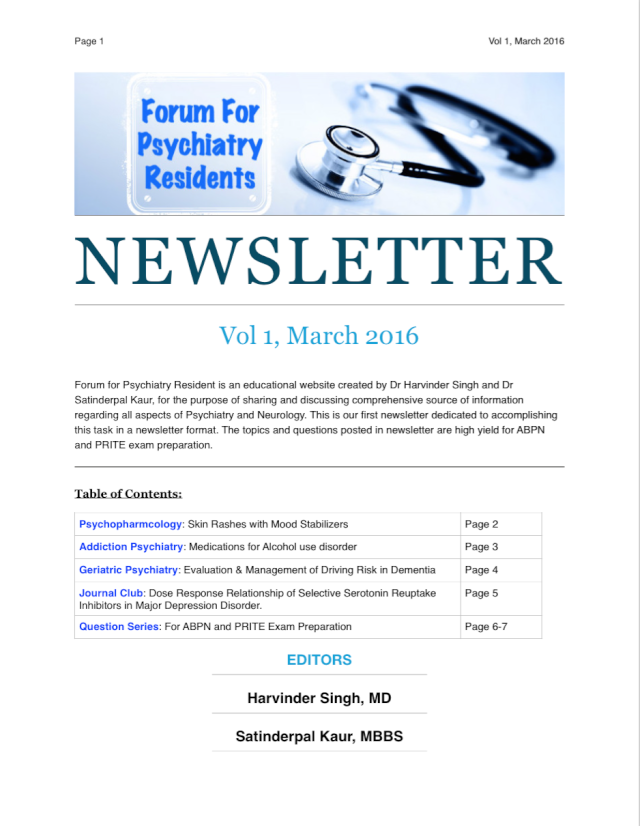 Page 1

Vol 1, March 2016

Forum For Psychiatry Residents

NEWSLETTER

Vol 1, March 2016

Forum for Psychiatry Resident is an educational website created by Dr Harvinder Singh and Dr Satinderpal Kaur, for the purpose of sharing and discussing comprehensive source of information regarding all aspects of Psychiatry and Neurology. This is our first newsletter dedicated to accomplishing this task in a newsletter format. The topics and questions posted in newsletter are high yield for ABPN and PRITE exam preparation.

Table of Contents:

| | |
|---|---|
| Psychopharmcology: Skin Rashes with Mood Stabilizers | Page 2 |
| Addiction Psychiatry: Medications for Alcohol use disorder | Page 3 |
| Geriatric Psychiatry: Evaluation & Management of Driving Risk in Dementia | Page 4 |
| Journal Club: Dose Response Relationship of Selective Serotonin Reuptake Inhibitors in Major Depression Disorder. | Page 5 |
| Question Series: For ABPN and PRITE Exam Preparation | Page 6-7 |

EDITORS

Harvinder Singh, MD

Satinderpal Kaur, MBBS